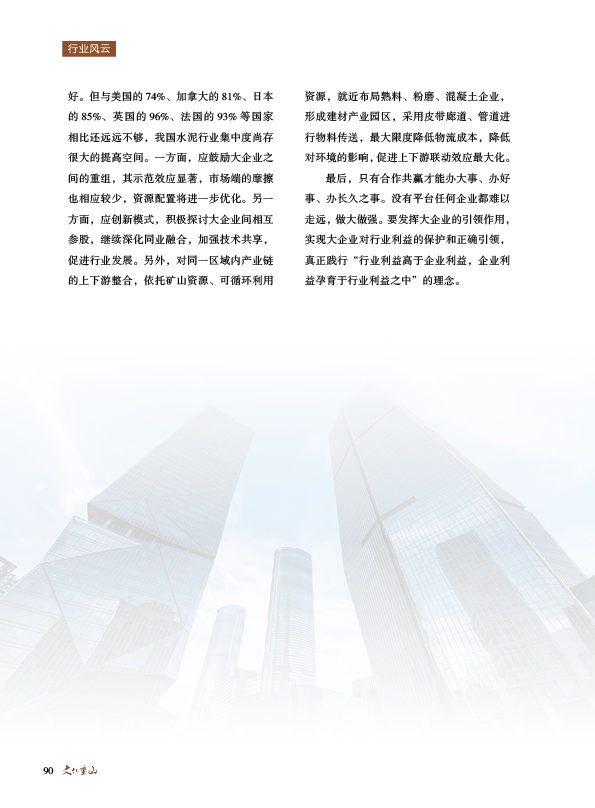 行业风云

好。但与美国的74%、加拿大的81%、日本的85%、英国的96%、法国的93%等国家相比还远远不够，我国水泥行业集中度尚存很大的提高空间。一方面，应鼓励大企业之间的重组，其示范效应显著，市场端的摩擦也相应较少，资源配置将进一步优化。另一方面，应创新模式，积极探讨大企业间相互参股，继续深化同业融合，加强技术共享，促进行业发展。另外，对同一区域内产业链的上下游整合，依托矿山资源、可循环利用资源，就近布局熟料、粉磨、混凝土企业，形成建材产业园区，采用皮带廊道、管道进行物料传送，最大限度降低物流成本，降低对环境的影响，促进上下游联动效应最大化。

最后，只有合作共赢才能办大事、办好事、办长久之事。没有平台任何企业都难以走远，做大做强。要发挥大企业的引领作用，实现大企业对行业利益的保护和正确引领，真正践行“行业利益高于企业利益，企业利益孕育于行业利益之中”的理念。

90 文化重山